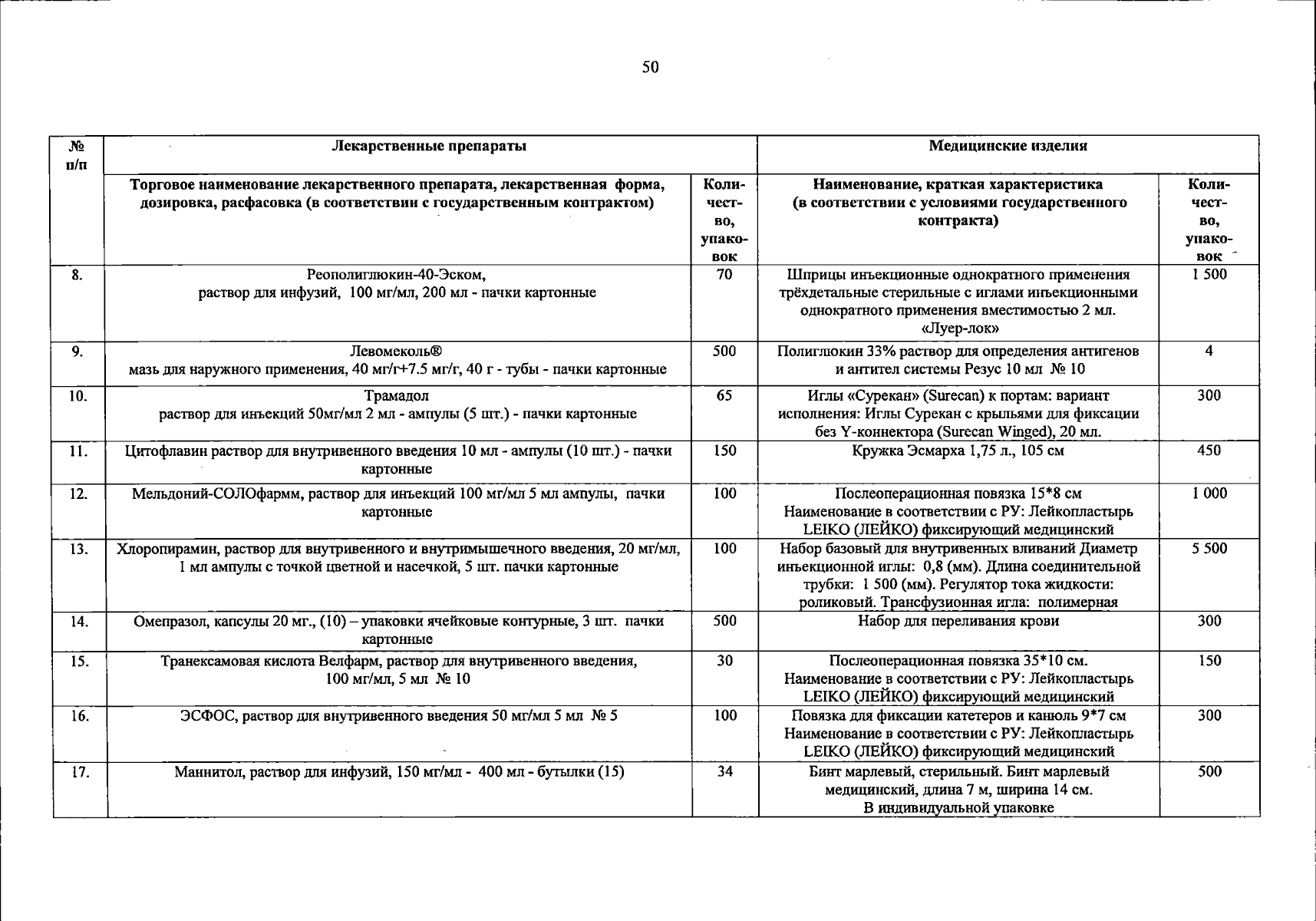 50

| № п/п | Лекарственные препараты | | Медицинские изделия | |
|---|---|---|---|---|
| | Торговое наименование лекарственного препарата, лекарственная форма, дозировка, расфасовка (в соответствии с государственным контрактом) | Количество, упаковок | Наименование, краткая характеристика (в соответствии с условиями государственного контракта) | Количество, упаковок |
| 8. | Реополиглюкин-40-Эском, раствор для инфузий, 100 мг/мл, 200 мл - пачки картонные | 70 | Шприцы инъекционные однократного применения трёхдетальные стерильные с иглами инъекционными однократного применения вместимостью 2 мл. «Луер-лок» | 1 500 |
| 9. | Левомеколь® мазь для наружного применения, 40 мг/г+7.5 мг/г, 40 г - тубы - пачки картонные | 500 | Полиглюкин 33% раствор для определения антигенов и антител системы Резус 10 мл № 10 | 4 |
| 10. | Трамадол раствор для инъекций 50мг/мл 2 мл - ампулы (5 шт.) - пачки картонные | 65 | Иглы «Сурекан» (Surecan) к портам: вариант исполнения: Иглы Сурекан с крыльями для фиксации без Y-коннектора (Surecan Winged), 20 мл. | 300 |
| 11. | Цитофлавин раствор для внутривенного введения 10 мл - ампулы (10 шт.) - пачки картонные | 150 | Кружка Эсмарха 1,75 л., 105 см | 450 |
| 12. | Мельдоний-СОЛОфармм, раствор для инъекций 100 мг/мл 5 мл ампулы, пачки картонные | 100 | Послеоперационная повязка 15*8 см Наименование в соответствии с РУ: Лейкопластырь LEIKO (ЛЕЙКО) фиксирующий медицинский | 1 000 |
| 13. | Хлоропирамин, раствор для внутривенного и внутримышечного введения, 20 мг/мл, 1 мл ампулы с точкой цветной и насечкой, 5 шт. пачки картонные | 100 | Набор базовый для внутривенных вливаний Диаметр инъекционной иглы: 0,8 (мм). Длина соединительной трубки: 1 500 (мм). Регулятор тока жидкости: роликовый. Трансфузионная игла: полимерная | 5 500 |
| 14. | Омепразол, капсулы 20 мг., (10) – упаковки ячейковые контурные, 3 шт. пачки картонные | 500 | Набор для переливания крови | 300 |
| 15. | Транексамовая кислота Велфарм, раствор для внутривенного введения, 100 мг/мл, 5 мл № 10 | 30 | Послеоперационная повязка 35*10 см. Наименование в соответствии с РУ: Лейкопластырь LEIKO (ЛЕЙКО) фиксирующий медицинский | 150 |
| 16. | ЭСФОС, раствор для внутривенного введения 50 мг/мл 5 мл № 5 | 100 | Повязка для фиксации катетеров и канюль 9*7 см Наименование в соответствии с РУ: Лейкопластырь LEIKO (ЛЕЙКО) фиксирующий медицинский | 300 |
| 17. | Маннитол, раствор для инфузий, 150 мг/мл - 400 мл - бутылки (15) | 34 | Бинт марлевый, стерильный. Бинт марлевый медицинский, длина 7 м, ширина 14 см. В индивидуальной упаковке | 500 |